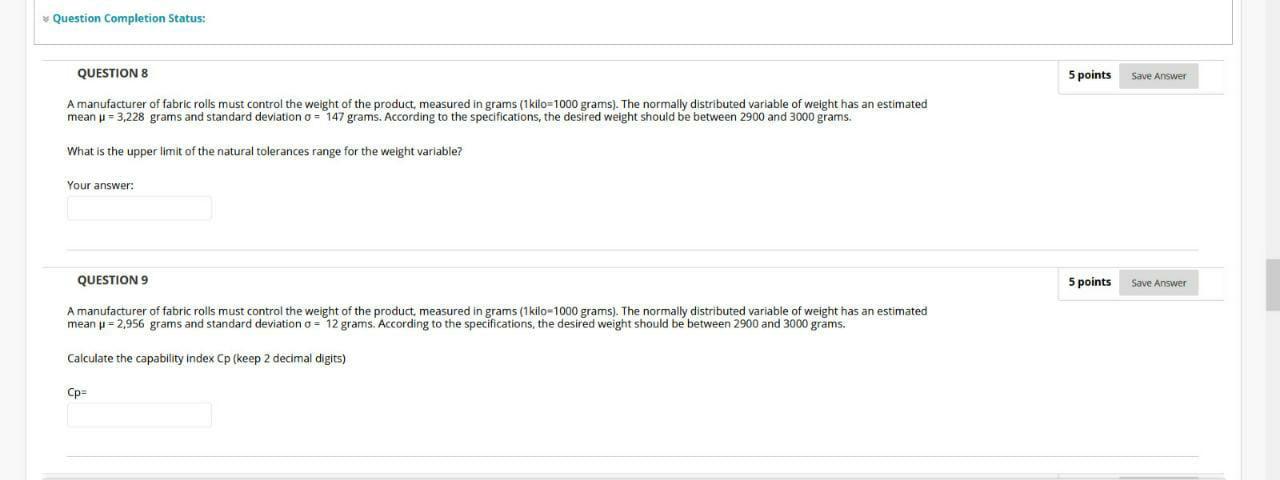 Question Completion Status:

QUESTION 8

5 points Save Answer

A manufacturer of fabric rolls must control the weight of the product, measured in grams (1kilo=1000 grams). The normally distributed variable of weight has an estimated mean μ = 3,228 grams and standard deviation σ = 147 grams. According to the specifications, the desired weight should be between 2900 and 3000 grams.

What is the upper limit of the natural tolerances range for the weight variable?

Your answer:

QUESTION 9

5 points Save Answer

A manufacturer of fabric rolls must control the weight of the product, measured in grams (1kilo=1000 grams). The normally distributed variable of weight has an estimated mean μ = 2,956 grams and standard deviation σ = 12 grams. According to the specifications, the desired weight should be between 2900 and 3000 grams.

Calculate the capability index Cp (keep 2 decimal digits)

Cp=